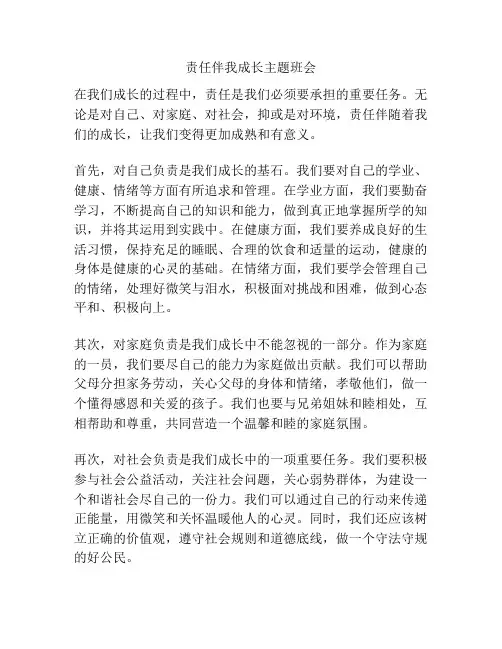 责任伴我成长主题班会

在我们成长的过程中，责任是我们必须要承担的重要任务。无论是对自己、对家庭、对社会，抑或是对环境，责任伴随着我们的成长，让我们变得更加成熟和有意义。

首先，对自己负责是我们成长的基石。我们要对自己的学业、健康、情绪等方面有所追求和管理。在学业方面，我们要勤奋学习，不断提高自己的知识和能力，做到真正地掌握所学的知识，并将其运用到实践中。在健康方面，我们要养成良好的生活习惯，保持充足的睡眠、合理的饮食和适量的运动，健康的身体是健康的心灵的基础。在情绪方面，我们要学会管理自己的情绪，处理好微笑与泪水，积极面对挑战和困难，做到心态平和、积极向上。

其次，对家庭负责是我们成长中不能忽视的一部分。作为家庭的一员，我们要尽自己的能力为家庭做出贡献。我们可以帮助父母分担家务劳动，关心父母的身体和情绪，孝敬他们，做一个懂得感恩和关爱的孩子。我们也要与兄弟姐妹和睦相处，互相帮助和尊重，共同营造一个温馨和睦的家庭氛围。

再次，对社会负责是我们成长中的一项重要任务。我们要积极参与社会公益活动，关注社会问题，关心弱势群体，为建设一个和谐社会尽自己的一份力。我们可以通过自己的行动来传递正能量，用微笑和关怀温暖他人的心灵。同时，我们还应该树立正确的价值观，遵守社会规则和道德底线，做一个守法守规的好公民。